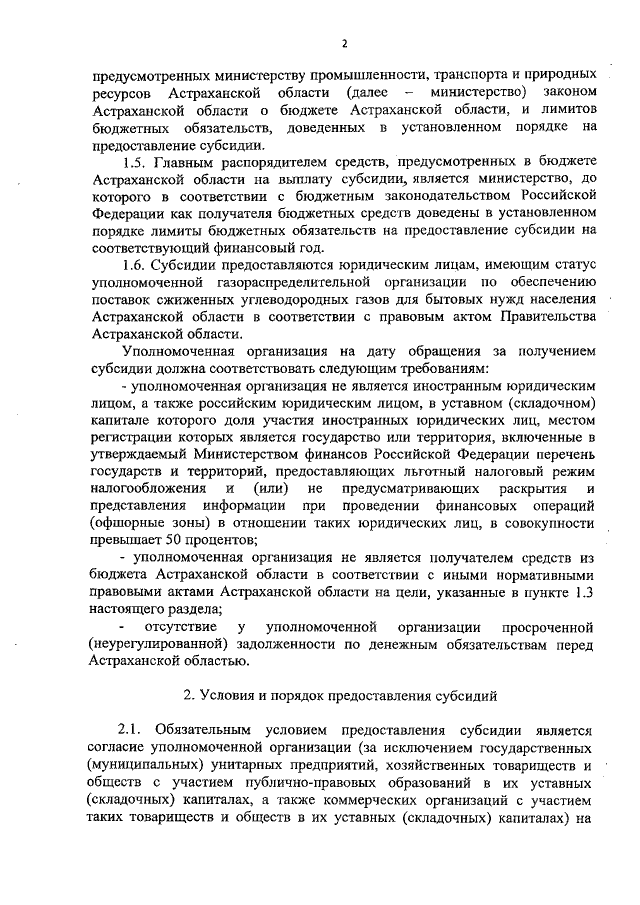 2

предусмотренных министерству промышленности, транспорта и природных ресурсов Астраханской области (далее – министерство) законом Астраханской области о бюджете Астраханской области, и лимитов бюджетных обязательств, доведенных в установленном порядке на предоставление субсидии.

1.5. Главным распорядителем средств, предусмотренных в бюджете Астраханской области на выплату субсидии, является министерство, до которого в соответствии с бюджетным законодательством Российской Федерации как получателя бюджетных средств доведены в установленном порядке лимиты бюджетных обязательств на предоставление субсидии на соответствующий финансовый год.

1.6. Субсидии предоставляются юридическим лицам, имеющим статус уполномоченной газораспределительной организации по обеспечению поставок сжиженных углеводородных газов для бытовых нужд населения Астраханской области в соответствии с правовым актом Правительства Астраханской области.

Уполномоченная организация на дату обращения за получением субсидии должна соответствовать следующим требованиям:

- уполномоченная организация не является иностранным юридическим лицом, а также российским юридическим лицом, в уставном (складочном) капитале которого доля участия иностранных юридических лиц, местом регистрации которых является государство или территория, включенные в утверждаемый Министерством финансов Российской Федерации перечень государств и территорий, предоставляющих льготный налоговый режим налогообложения и (или) не предусматривающих раскрытия и представления информации при проведении финансовых операций (офшорные зоны) в отношении таких юридических лиц, в совокупности превышает 50 процентов;

- уполномоченная организация не является получателем средств из бюджета Астраханской области в соответствии с иными нормативными правовыми актами Астраханской области на цели, указанные в пункте 1.3 настоящего раздела;

- отсутствие у уполномоченной организации просроченной (неурегулированной) задолженности по денежным обязательствам перед Астраханской областью.

2. Условия и порядок предоставления субсидий

2.1. Обязательным условием предоставления субсидии является согласие уполномоченной организации (за исключением государственных (муниципальных) унитарных предприятий, хозяйственных товариществ и обществ с участием публично-правовых образований в их уставных (складочных) капиталах, а также коммерческих организаций с участием таких товариществ и обществ в их уставных (складочных) капиталах) на